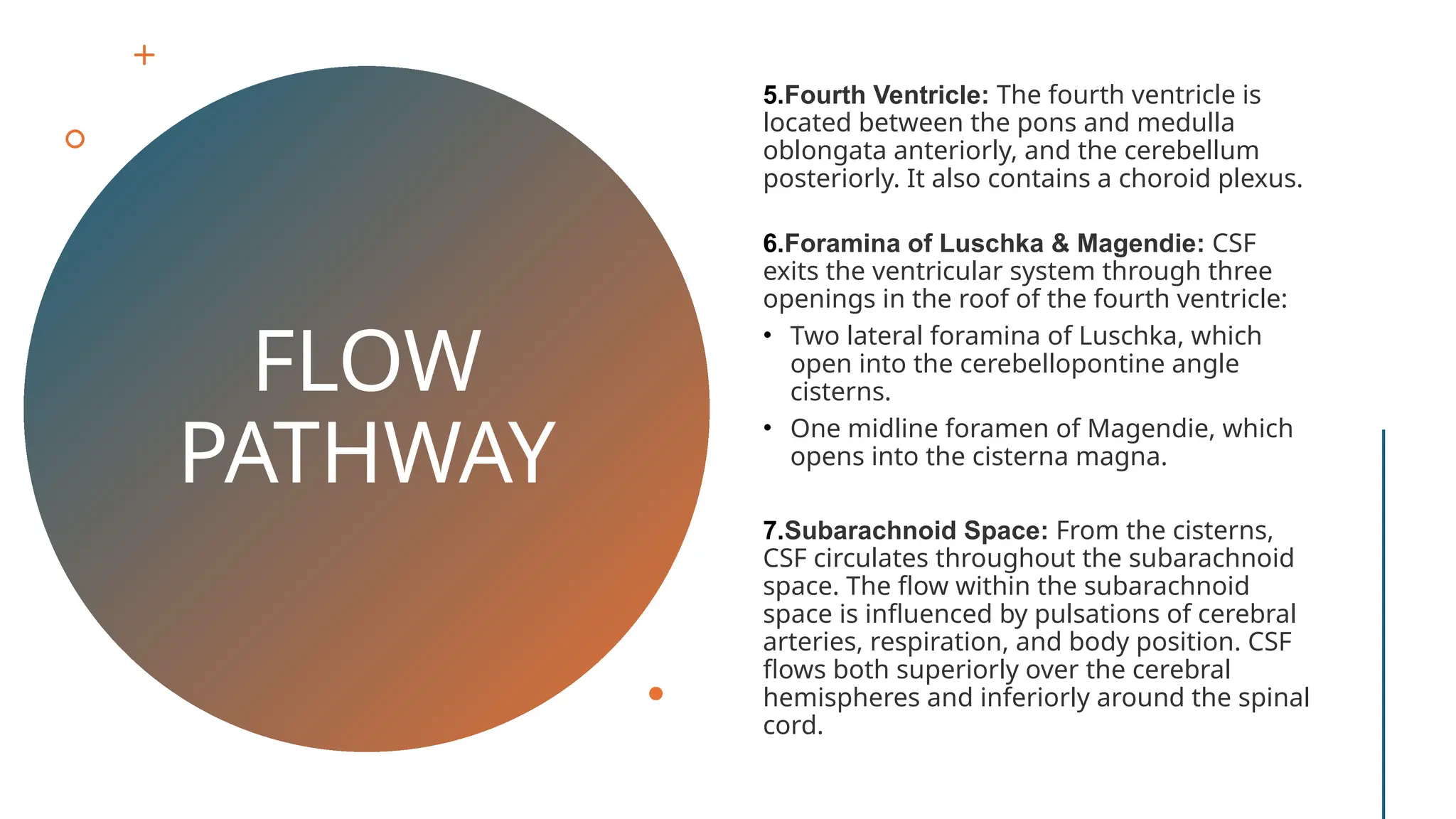 FLOW
PATHWAY

5.Fourth Ventricle: The fourth ventricle is located between the pons and medulla oblongata anteriorly, and the cerebellum posteriorly. It also contains a choroid plexus.

6.Foramina of Luschka & Magendie: CSF exits the ventricular system through three openings in the roof of the fourth ventricle:

• Two lateral foramina of Luschka, which open into the cerebellopontine angle cisterns.
• One midline foramen of Magendie, which opens into the cisterna magna.

7.Subarachnoid Space: From the cisterns, CSF circulates throughout the subarachnoid space. The flow within the subarachnoid space is influenced by pulsations of cerebral arteries, respiration, and body position. CSF flows both superiorly over the cerebral hemispheres and inferiorly around the spinal cord.